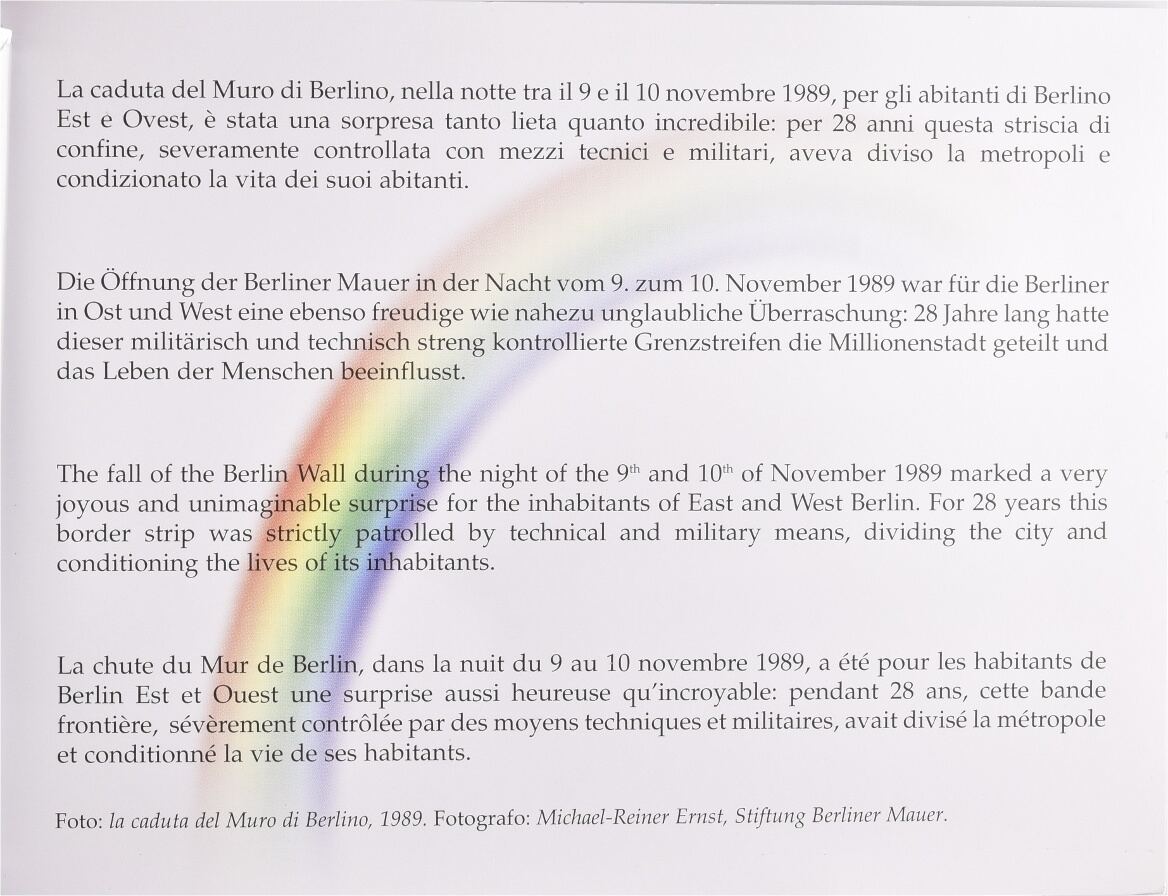 La caduta del Muro di Berlino, nella notte tra il 9 e il 10 novembre 1989, per gli abitanti di Berlino Est e Ovest, è stata una sorpresa tanto lieta quanto incredibile: per 28 anni questa striscia di confine, severamente controllata con mezzi tecnici e militari, aveva diviso la metropoli e condizionato la vita dei suoi abitanti.

Die Öffnung der Berliner Mauer in der Nacht vom 9. zum 10. November 1989 war für die Berliner in Ost und West eine ebenso freudige wie nahezu unglaubliche Überraschung: 28 Jahre lang hatte dieser militärisch und technisch streng kontrollierte Grenzstreifen die Millionenstadt geteilt und das Leben der Menschen beeinflusst.

The fall of the Berlin Wall during the night of the $9^{th}$ and $10^{th}$ of November 1989 marked a very joyous and unimaginable surprise for the inhabitants of East and West Berlin. For 28 years this border strip was strictly patrolled by technical and military means, dividing the city and conditioning the lives of its inhabitants.

La chute du Mur de Berlin, dans la nuit du 9 au 10 novembre 1989, a été pour les habitants de Berlin Est et Ouest une surprise aussi heureuse qu'incroyable: pendant 28 ans, cette bande frontière, sévèrement contrôlée par des moyens techniques et militaires, avait divisé la métropole et conditionné la vie de ses habitants.

Foto: la caduta del Muro di Berlino, 1989. Fotografo: Michael-Reiner Ernst, Stiftung Berliner Mauer.